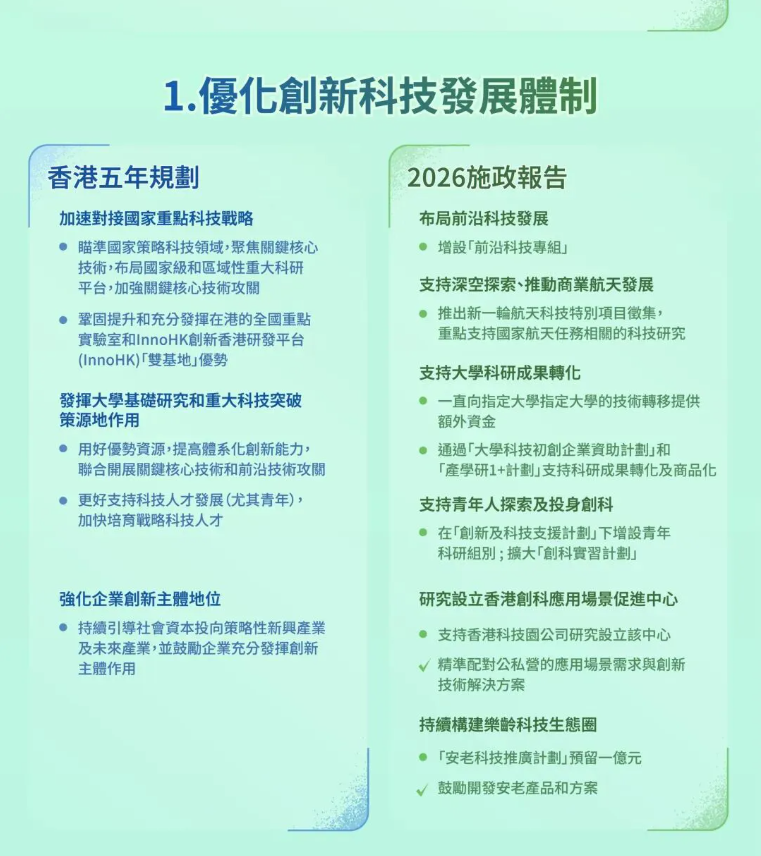 1.優化創新科技發展體制

香港五年規劃

加速對接國家重點科技戰略

• 瞄準國家策略科技領域,聚焦關鍵核心技術,布局國家級和區域性重大科研平台,加強關鍵核心技術攻關

• 鞏固提升和充分發揮在港的全國重點實驗室和InnoHK創新香港研發平台(InnoHK)「雙基地」優勢

發揮大學基礎研究和重大科技突破策源地作用

• 用好優勢資源,提高體系化創新能力,聯合開展關鍵核心技術和前沿技術攻關

• 更好支持科技人才發展(尤其青年),加快培育戰略科技人才

強化企業創新主體地位

• 持續引導社會資本投向策略性新興產業及未來產業,並鼓勵企業充分發揮創新主體作用

2026施政報告

布局前沿科技發展

• 增設「前沿科技專組」

支持深空探索、推動商業航天發展

• 推出新一輪航天科技特別項目徵集,重點支持國家航天任務相關的科技研究

支持大學科研成果轉化

• 一直向指定大學指定大學的技術轉移提供額外資金

• 通過「大學科技初創企業資助計劃」和「產學研1+計劃」支持科研成果轉化及商品化

支持青年人探索及投身創科

• 在「創新及科技支援計劃」下增設青年科研組別;擴大「創科實習計劃」

研究設立香港創科應用場景促進中心

• 支持香港科技園公司研究設立該中心

✓ 精準配對公私營的應用場景需求與創新技術解決方案

持續構建樂齡科技生態圈

• 「安老科技推廣計劃」預留一億元

✓ 鼓勵開發安老產品和方案